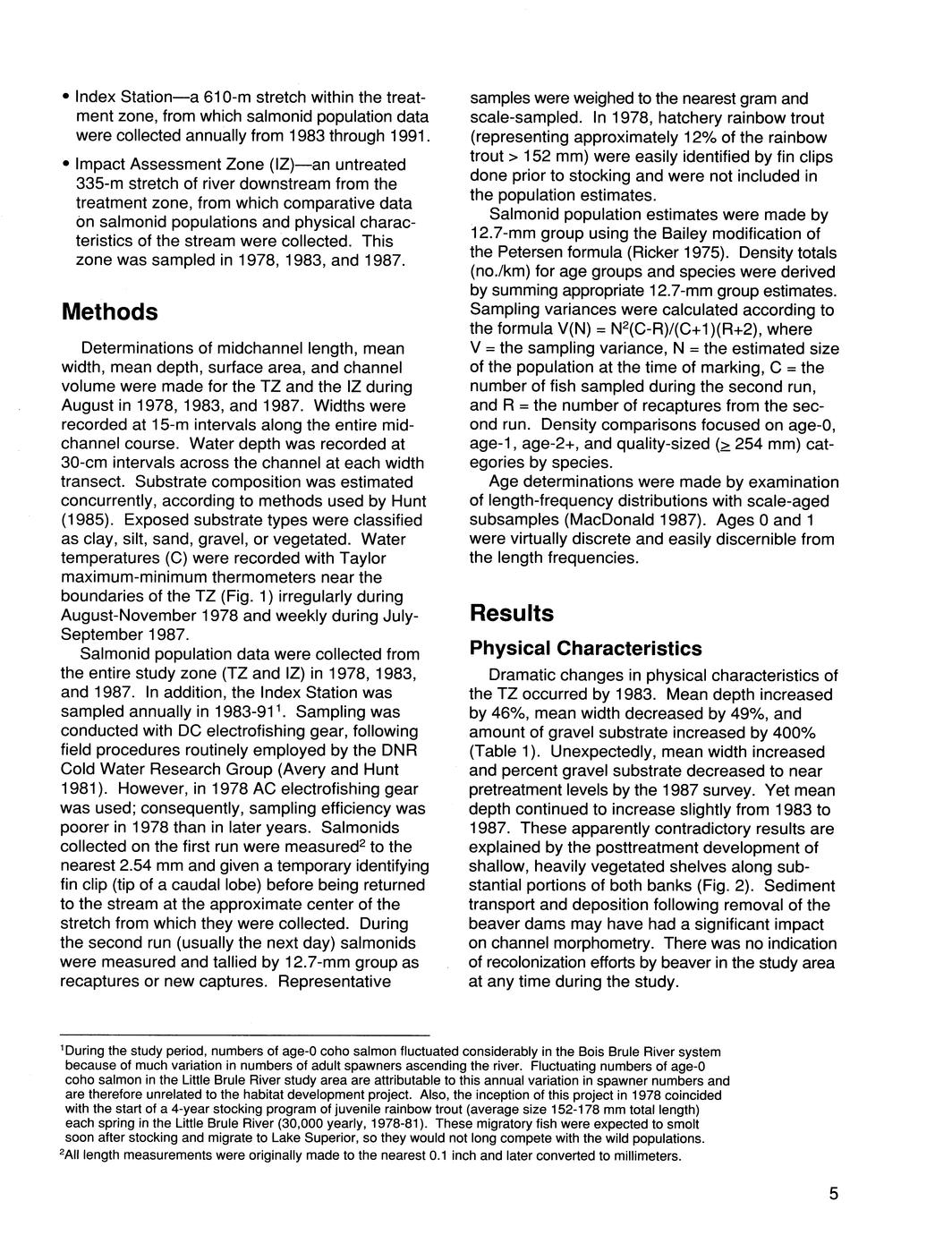 • Index Station—a 610-m stretch within the treatment zone, from which salmonid population data were collected annually from 1983 through 1991.

• Impact Assessment Zone (IZ)—an untreated 335-m stretch of river downstream from the treatment zone, from which comparative data on salmonid populations and physical characteristics of the stream were collected. This zone was sampled in 1978, 1983, and 1987.

Methods

Determinations of midchannel length, mean width, mean depth, surface area, and channel volume were made for the TZ and the IZ during August in 1978, 1983, and 1987. Widths were recorded at 15-m intervals along the entire midchannel course. Water depth was recorded at 30-cm intervals across the channel at each width transect. Substrate composition was estimated concurrently, according to methods used by Hunt (1985). Exposed substrate types were classified as clay, silt, sand, gravel, or vegetated. Water temperatures (C) were recorded with Taylor maximum-minimum thermometers near the boundaries of the TZ (Fig. 1) irregularly during August-November 1978 and weekly during July-September 1987.

Salmonid population data were collected from the entire study zone (TZ and IZ) in 1978, 1983, and 1987. In addition, the Index Station was sampled annually in 1983-91$^1$. Sampling was conducted with DC electrofishing gear, following field procedures routinely employed by the DNR Cold Water Research Group (Avery and Hunt 1981). However, in 1978 AC electrofishing gear was used; consequently, sampling efficiency was poorer in 1978 than in later years. Salmonids collected on the first run were measured$^2$ to the nearest 2.54 mm and given a temporary identifying fin clip (tip of a caudal lobe) before being returned to the stream at the approximate center of the stretch from which they were collected. During the second run (usually the next day) salmonids were measured and tallied by 12.7-mm group as recaptures or new captures. Representative samples were weighed to the nearest gram and scale-sampled. In 1978, hatchery rainbow trout (representing approximately 12% of the rainbow trout > 152 mm) were easily identified by fin clips done prior to stocking and were not included in the population estimates.

Salmonid population estimates were made by 12.7-mm group using the Bailey modification of the Petersen formula (Ricker 1975). Density totals (no./km) for age groups and species were derived by summing appropriate 12.7-mm group estimates. Sampling variances were calculated according to the formula $V(N) = N^2(C-R)/(C+1)(R+2)$, where V = the sampling variance, N = the estimated size of the population at the time of marking, C = the number of fish sampled during the second run, and R = the number of recaptures from the second run. Density comparisons focused on age-0, age-1, age-2+, and quality-sized ($\geq$ 254 mm) categories by species.

Age determinations were made by examination of length-frequency distributions with scale-aged subsamples (MacDonald 1987). Ages 0 and 1 were virtually discrete and easily discernible from the length frequencies.

Results

Physical Characteristics

Dramatic changes in physical characteristics of the TZ occurred by 1983. Mean depth increased by 46%, mean width decreased by 49%, and amount of gravel substrate increased by 400% (Table 1). Unexpectedly, mean width increased and percent gravel substrate decreased to near pretreatment levels by the 1987 survey. Yet mean depth continued to increase slightly from 1983 to 1987. These apparently contradictory results are explained by the posttreatment development of shallow, heavily vegetated shelves along substantial portions of both banks (Fig. 2). Sediment transport and deposition following removal of the beaver dams may have had a significant impact on channel morphometry. There was no indication of recolonization efforts by beaver in the study area at any time during the study.

$^1$During the study period, numbers of age-0 coho salmon fluctuated considerably in the Bois Brule River system because of much variation in numbers of adult spawners ascending the river. Fluctuating numbers of age-0 coho salmon in the Little Brule River study area are attributable to this annual variation in spawner numbers and are therefore unrelated to the habitat development project. Also, the inception of this project in 1978 coincided with the start of a 4-year stocking program of juvenile rainbow trout (average size 152-178 mm total length) each spring in the Little Brule River (30,000 yearly, 1978-81). These migratory fish were expected to smolt soon after stocking and migrate to Lake Superior, so they would not long compete with the wild populations.
$^2$All length measurements were originally made to the nearest 0.1 inch and later converted to millimeters.

5